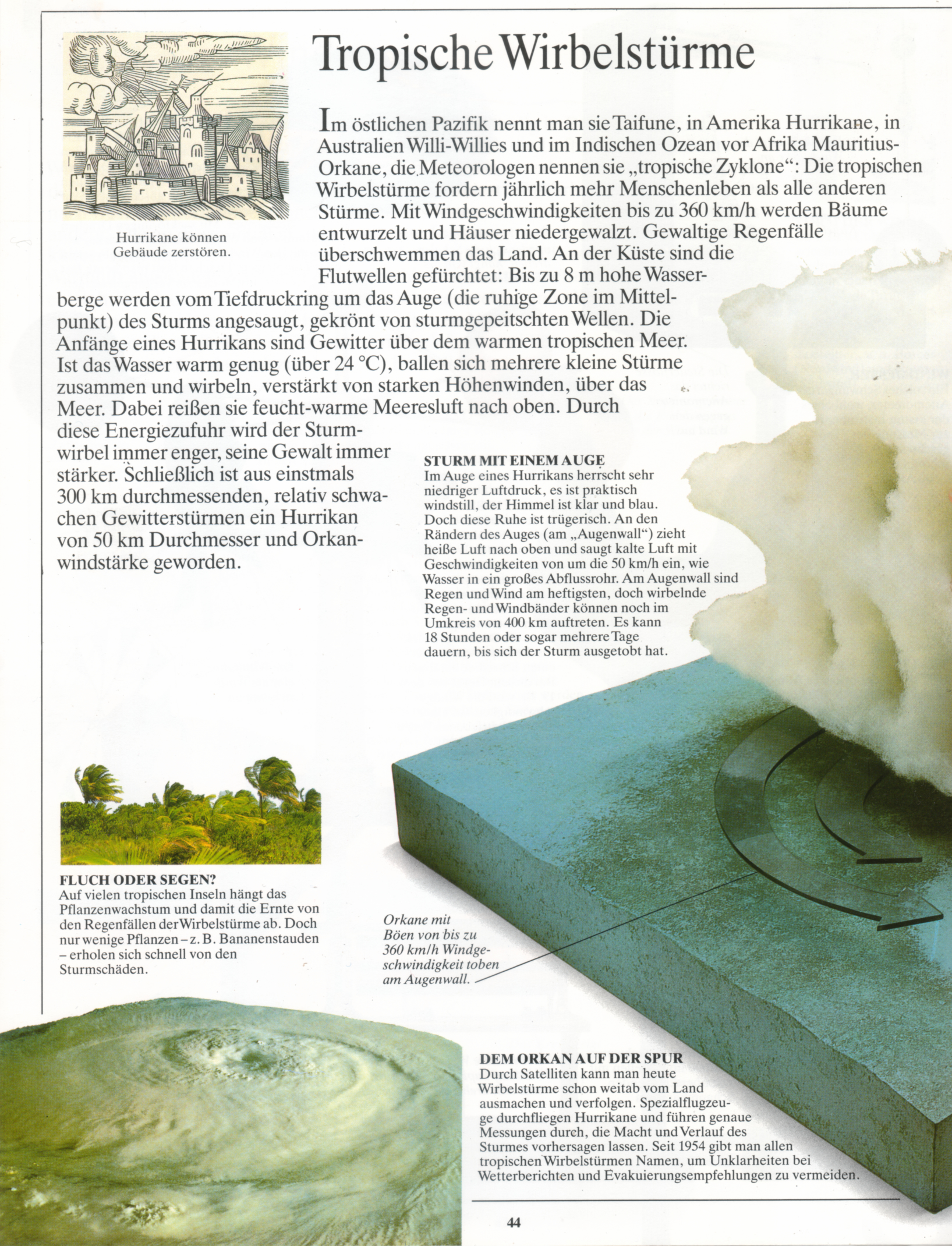 Tropische Wirbelstürme

Hurrikane können Gebäude zerstören.

Im östlichen Pazifik nennt man sie Taifune, in Amerika Hurrikane, in Australien Willi-Willies und im Indischen Ozean vor Afrika Mauritius-Orkane, die Meteorologen nennen sie „tropische Zyklone“: Die tropischen Wirbelstürme fordern jährlich mehr Menschenleben als alle anderen Stürme. Mit Windgeschwindigkeiten bis zu 360 km/h werden Bäume entwurzelt und Häuser niedergewalzt. Gewaltige Regenfälle überschwemmen das Land. An der Küste sind die Flutwellen gefürchtet: Bis zu 8 m hohe Wasserberge werden vom Tiefdruckring um das Auge (die ruhige Zone im Mittelpunkt) des Sturms angesaugt, gekrönt von sturmgepeitschten Wellen. Die Anfänge eines Hurrikans sind Gewitter über dem warmen tropischen Meer. Ist das Wasser warm genug (über 24 °C), ballen sich mehrere kleine Stürme zusammen und wirbeln, verstärkt von starken Höhenwinden, über das Meer. Dabei reißen sie feucht-warme Meeresluft nach oben. Durch diese Energiezufuhr wird der Sturmwirbel immer enger, seine Gewalt immer stärker. Schließlich ist aus einstmals 300 km durchmessenden, relativ schwachen Gewitterstürmen ein Hurrikan von 50 km Durchmesser und Orkanwindstärke geworden.

STURM MIT EINEM AUGE
Im Auge eines Hurrikans herrscht sehr niedriger Luftdruck, es ist praktisch windstill, der Himmel ist klar und blau. Doch diese Ruhe ist trügerisch. An den Rändern des Auges (am „Augenwall“) zieht heiße Luft nach oben und saugt kalte Luft mit Geschwindigkeiten von um die 50 km/h ein, wie Wasser in ein großes Abflussrohr. Am Augenwall sind Regen und Wind am heftigsten, doch wirbelnde Regen- und Windbänder können noch im Umkreis von 400 km auftreten. Es kann 18 Stunden oder sogar mehrere Tage dauern, bis sich der Sturm ausgetobt hat.

FLUCH ODER SEGEN?
Auf vielen tropischen Inseln hängt das Pflanzenwachstum und damit die Ernte von den Regenfällen der Wirbelstürme ab. Doch nur wenige Pflanzen – z. B. Bananenstauden – erholen sich schnell von den Sturmschäden.

Orkane mit Böen von bis zu 360 km/h Windgeschwindigkeit toben am Augenwall.

DEM ORKAN AUF DER SPUR
Durch Satelliten kann man heute Wirbelstürme schon weitab vom Land ausmachen und verfolgen. Spezialflugzeuge durchfliegen Hurrikane und führen genaue Messungen durch, die Macht und Verlauf des Sturmes vorhersagen lassen. Seit 1954 gibt man allen tropischen Wirbelstürmen Namen, um Unklarheiten bei Wetterberichten und Evakuierungsempfehlungen zu vermeiden.

44